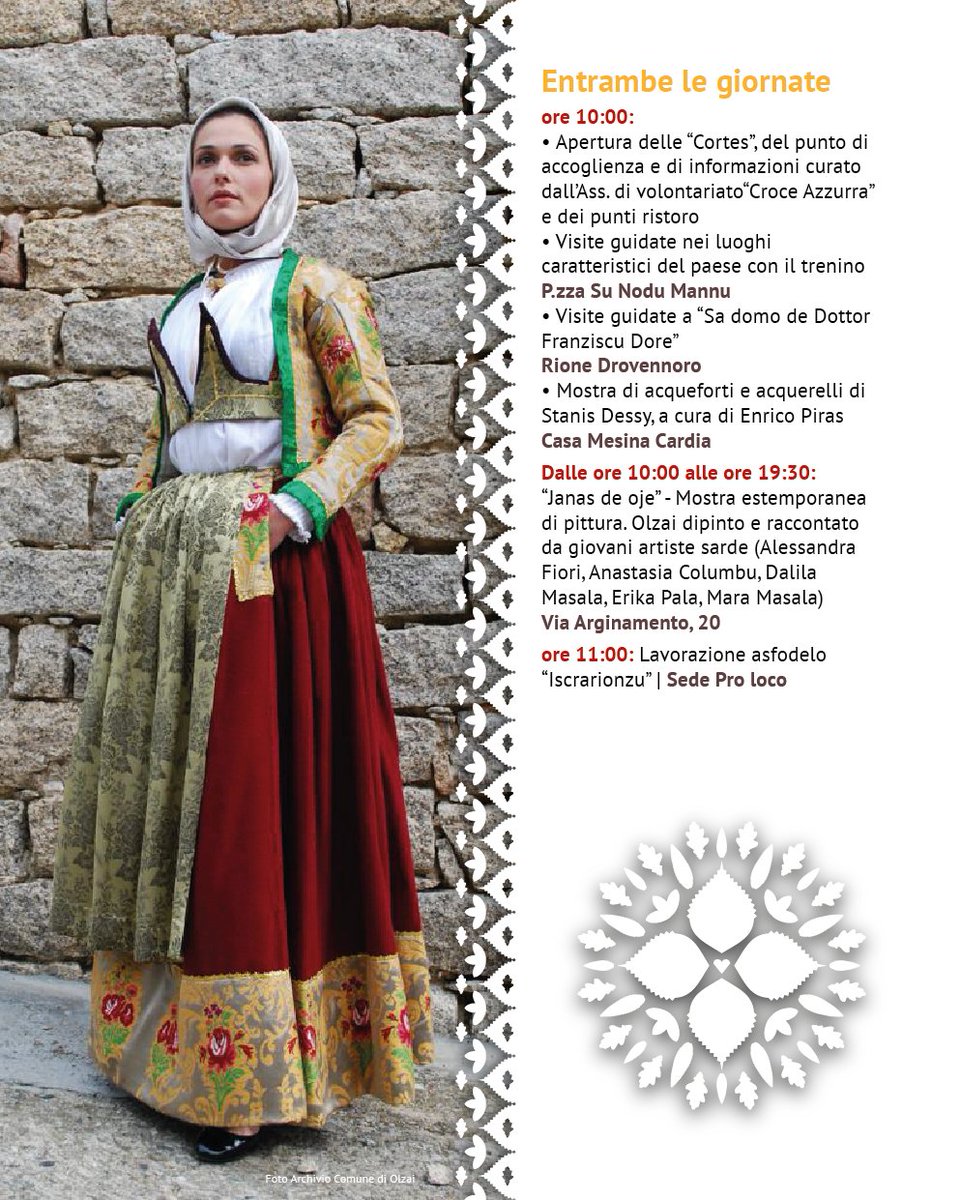 Entrambe le giornate

ore 10:00:

• Apertura delle "Cortes", del punto di accoglienza e di informazioni curato dall'Ass. di volontariato"Croce Azzurra" e dei punti ristoro

• Visite guidate nei luoghi caratteristici del paese con il trenino

P.zza Su Nodu Mannu

• Visite guidate a "Sa domo de Dottor Franziscu Dore"

Rione Drovennoro

• Mostra di acqueforti e acquerelli di Stanis Dessy, a cura di Enrico Piras

Casa Mesina Cardia

Dalle ore 10:00 alle ore 19:30:

"Janas de oje" - Mostra estemporanea di pittura. Olzai dipinto e raccontato da giovani artiste sarde (Alessandra Fiori, Anastasia Columbu, Dalila Masala, Erika Pala, Mara Masala)

Via Arginamento, 20

ore 11:00: Lavorazione asfodelo "Iscrarionzu" | Sede Pro loco

Foto Archivio Comune di Olzai